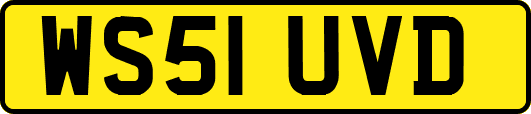 WS51 UVD